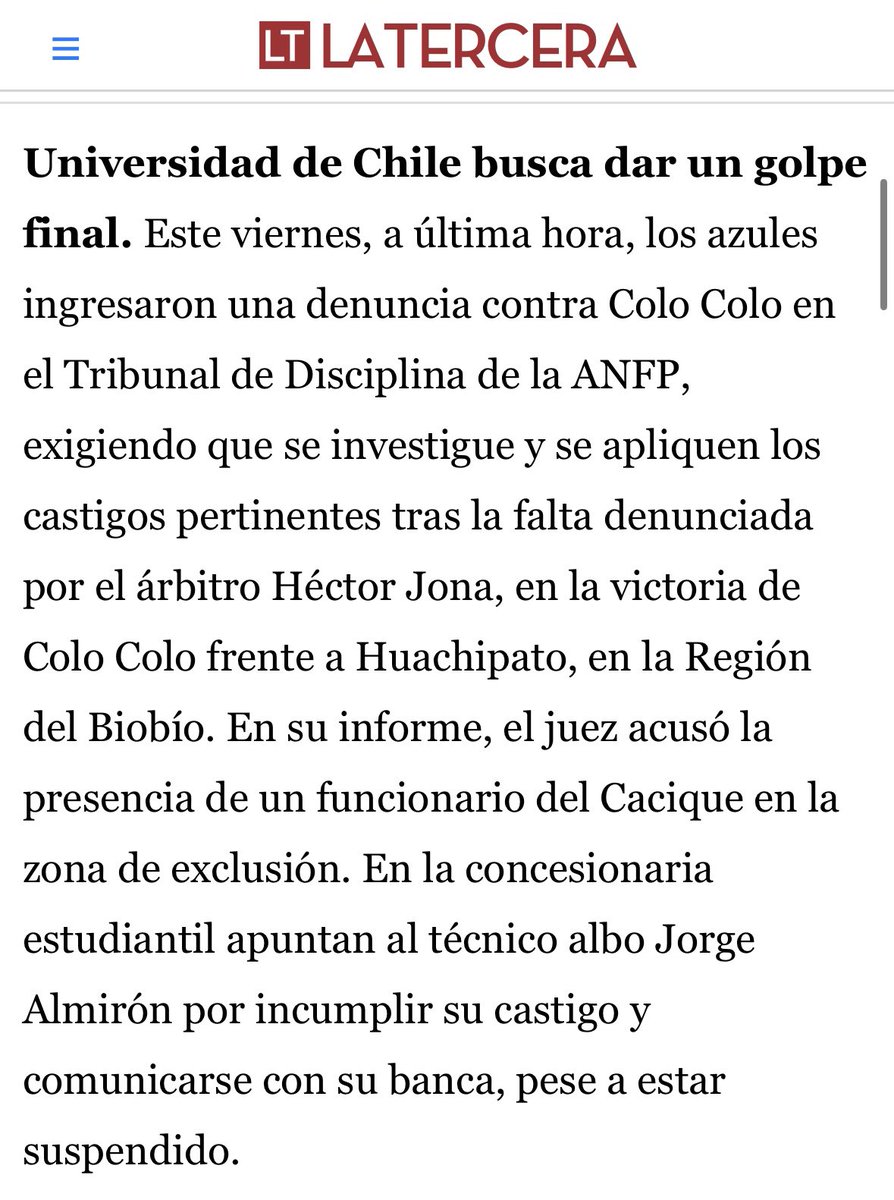 LT LATERCERA

**Universidad de Chile busca dar un golpe final.** Este viernes, a última hora, los azules ingresaron una denuncia contra Colo Colo en el Tribunal de Disciplina de la ANFP, exigiendo que se investigue y se apliquen los castigos pertinentes tras la falta denunciada por el árbitro Héctor Jona, en la victoria de Colo Colo frente a Huachipato, en la Región del Biobío. En su informe, el juez acusó la presencia de un funcionario del Cacique en la zona de exclusión. En la concesionaria estudiantil apuntan al técnico albo Jorge Almirón por incumplir su castigo y comunicarse con su banca, pese a estar suspendido.